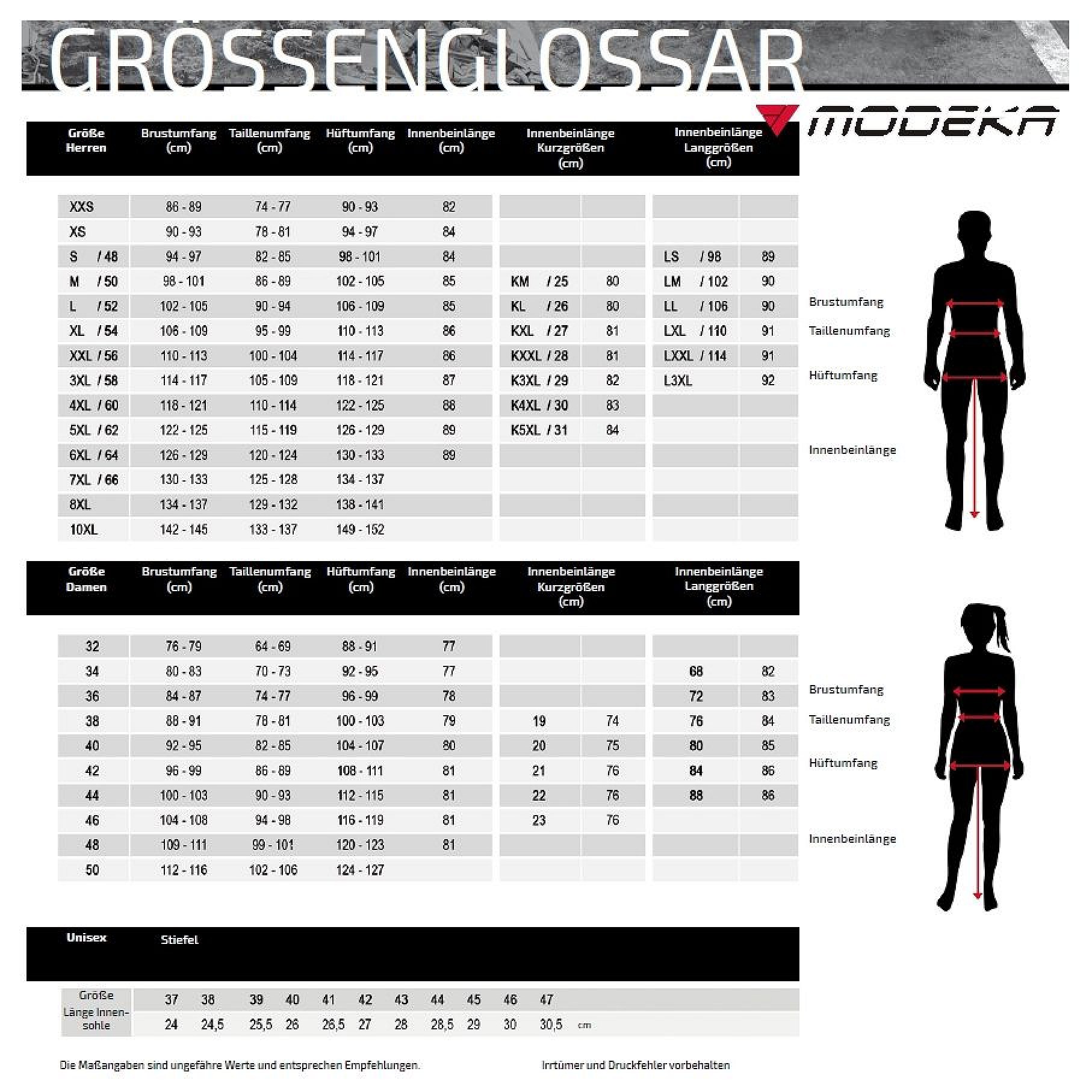 GRÖSSENGLOSSAR

MODEKA

| Größe Herren | Brustumfang (cm) | Taillenumfang (cm) | Hüftumfang (cm) | Innenbeinlänge (cm) | Innenbeinlänge Kurzgrößen (cm) | | Innenbeinlänge Langgrößen (cm) | |
|---|---|---|---|---|---|---|---|---|
| XXS | 86 - 89 | 74 - 77 | 90 - 93 | 82 | | | | |
| XS | 90 - 93 | 78 - 81 | 94 - 97 | 84 | | | | |
| S / 48 | 94 - 97 | 82 - 85 | 98 - 101 | 84 | | | LS / 98 | 89 |
| M / 50 | 98 - 101 | 86 - 89 | 102 - 105 | 85 | KM / 25 | 80 | LM / 102 | 90 |
| L / 52 | 102 - 105 | 90 - 94 | 106 - 109 | 85 | KL / 26 | 80 | LL / 106 | 90 |
| XL / 54 | 106 - 109 | 95 - 99 | 110 - 113 | 86 | KXL / 27 | 81 | LXL / 110 | 91 |
| XXL / 56 | 110 - 113 | 100 - 104 | 114 - 117 | 86 | KXXL / 28 | 81 | LXXL / 114 | 91 |
| 3XL / 58 | 114 - 117 | 105 - 109 | 118 - 121 | 87 | K3XL / 29 | 82 | L3XL | 92 |
| 4XL / 60 | 118 - 121 | 110 - 114 | 122 - 125 | 88 | K4XL / 30 | 83 | | |
| 5XL / 62 | 122 - 125 | 115 - 119 | 126 - 129 | 89 | K5XL / 31 | 84 | | |
| 6XL / 64 | 126 - 129 | 120 - 124 | 130 - 133 | 89 | | | | |
| 7XL / 66 | 130 - 133 | 125 - 128 | 134 - 137 | | | | | |
| 8XL | 134 - 137 | 129 - 132 | 138 - 141 | | | | | |
| 10XL | 142 - 145 | 133 - 137 | 149 - 152 | | | | | |

Brustumfang
Taillenumfang
Hüftumfang
Innenbeinlänge

| Größe Damen | Brustumfang (cm) | Taillenumfang (cm) | Hüftumfang (cm) | Innenbeinlänge (cm) | Innenbeinlänge Kurzgrößen (cm) | | Innenbeinlänge Langgrößen (cm) | |
|---|---|---|---|---|---|---|---|---|
| 32 | 76 - 79 | 64 - 69 | 88 - 91 | 77 | | | | |
| 34 | 80 - 83 | 70 - 73 | 92 - 95 | 77 | | | 68 | 82 |
| 36 | 84 - 87 | 74 - 77 | 96 - 99 | 78 | | | 72 | 83 |
| 38 | 88 - 91 | 78 - 81 | 100 - 103 | 79 | 19 | 74 | 76 | 84 |
| 40 | 92 - 95 | 82 - 85 | 104 - 107 | 80 | 20 | 75 | 80 | 85 |
| 42 | 96 - 99 | 86 - 89 | 108 - 111 | 81 | 21 | 76 | 84 | 86 |
| 44 | 100 - 103 | 90 - 93 | 112 - 115 | 81 | 22 | 76 | 88 | 86 |
| 46 | 104 - 108 | 94 - 98 | 116 - 119 | 81 | 23 | 76 | | |
| 48 | 109 - 111 | 99 - 101 | 120 - 123 | 81 | | | | |
| 50 | 112 - 116 | 102 - 106 | 124 - 127 | | | | | |

Brustumfang
Taillenumfang
Hüftumfang
Innenbeinlänge

Unisex Stiefel

| Größe | 37 | 38 | 39 | 40 | 41 | 42 | 43 | 44 | 45 | 46 | 47 | |
|---|---|---|---|---|---|---|---|---|---|---|---|---|
| Länge Innensohle | 24 | 24,5 | 25,5 | 26 | 26,5 | 27 | 28 | 28,5 | 29 | 30 | 30,5 | cm |

Die Maßangaben sind ungefähre Werte und entsprechen Empfehlungen.

Irrtümer und Druckfehler vorbehalten